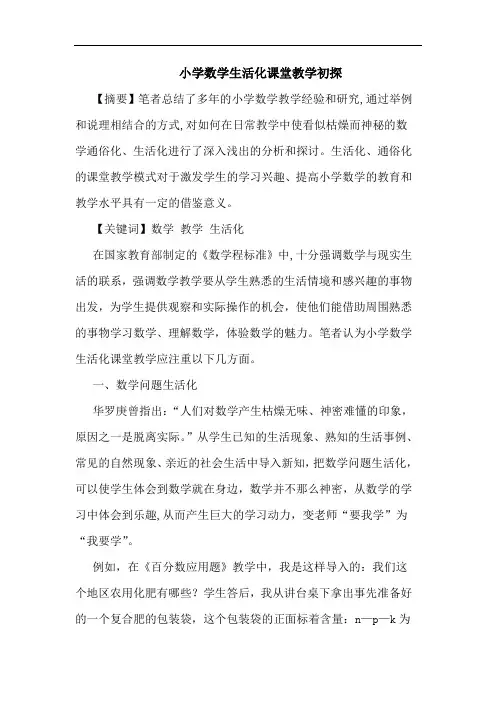 小学数学生活化课堂教学初探

【摘要】笔者总结了多年的小学数学教学经验和研究,通过举例和说理相结合的方式,对如何在日常教学中使看似枯燥而神秘的数学通俗化、生活化进行了深入浅出的分析和探讨。生活化、通俗化的课堂教学模式对于激发学生的学习兴趣、提高小学数学的教育和教学水平具有一定的借鉴意义。

【关键词】数学 教学 生活化

在国家教育部制定的《数学程标准》中,十分强调数学与现实生活的联系,强调数学教学要从学生熟悉的生活情境和感兴趣的事物出发,为学生提供观察和实际操作的机会,使他们能借助周围熟悉的事物学习数学、理解数学,体验数学的魅力。笔者认为小学数学生活化课堂教学应注重以下几方面。

一、数学问题生活化

华罗庚曾指出:“人们对数学产生枯燥无味、神密难懂的印象,原因之一是脱离实际。”从学生已知的生活现象、熟知的生活事例、常见的自然现象、亲近的社会生活中导入新知,把数学问题生活化,可以使学生体会到数学就在身边,数学并不那么神密,从数学的学习中体会到乐趣,从而产生巨大的学习动力,变老师“要我学”为“我要学”。

例如,在《百分数应用题》教学中,我是这样导入的:我们这个地区农用化肥有哪些?学生答后,我从讲台桌下拿出事先准备好的一个复合肥的包装袋,这个包装袋的正面标着含量:n—p—k 为